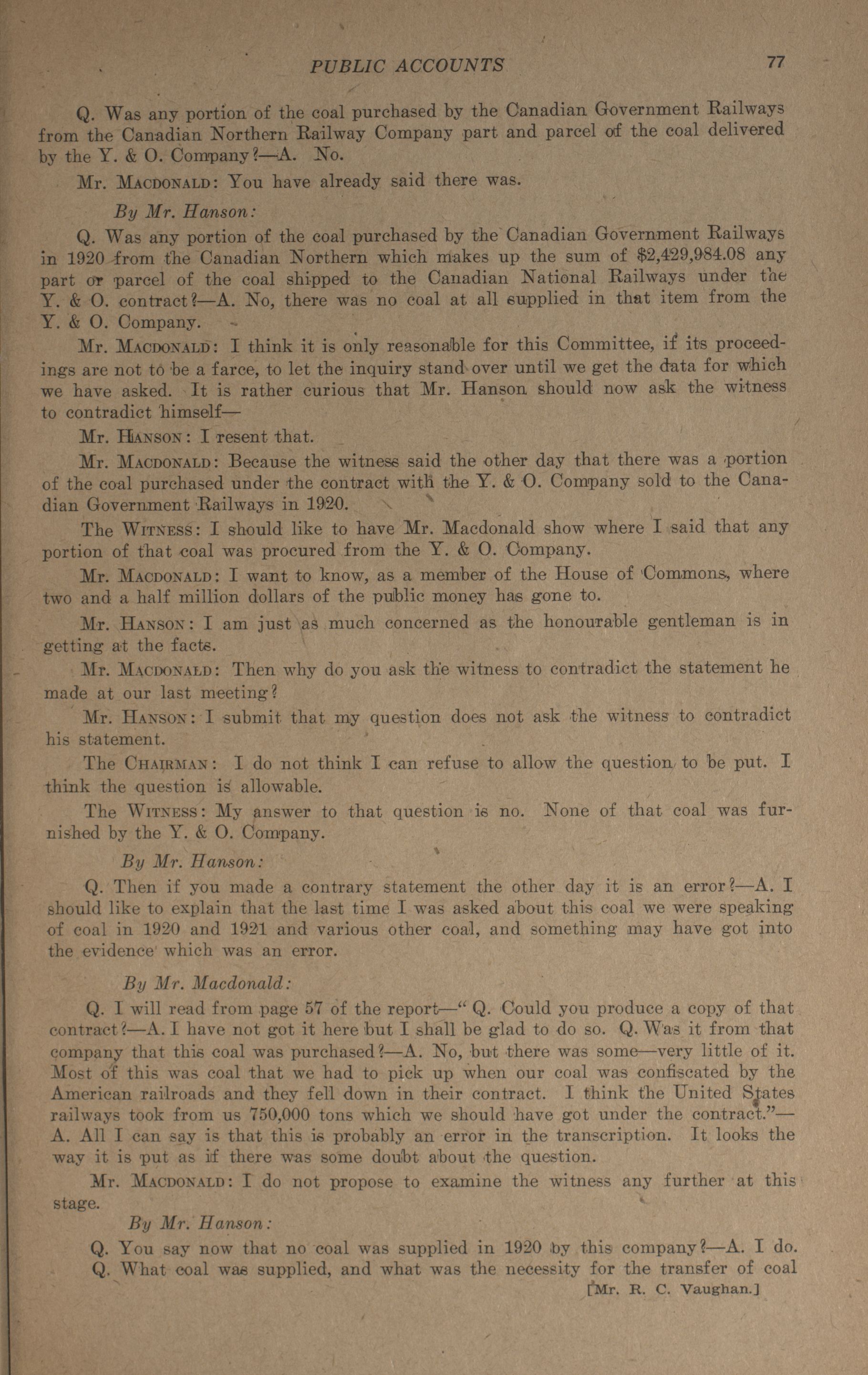 PUBLIC ACCOUNTS 77

Q. Was any portion of the coal purchased by the Canadian Government Railways from the Canadian Northern Railway Company part and parcel of the coal delivered by the Y. & O. Company?—A. No.

Mr. MACDONALD: You have already said there was.

By Mr. Hanson:

Q. Was any portion of the coal purchased by the Canadian Government Railways in 1920 from the Canadian Northern which makes up the sum of $2,429,984.08 any part or parcel of the coal shipped to the Canadian National Railways under the Y. & O. contract?—A. No, there was no coal at all supplied in that item from the Y. & O. Company.

Mr. MACDONALD: I think it is only reasonable for this Committee, if its proceedings are not to be a farce, to let the inquiry stand over until we get the data for which we have asked. It is rather curious that Mr. Hanson should now ask the witness to contradict himself—

Mr. HANSON: I resent that.

Mr. MACDONALD: Because the witness said the other day that there was a portion of the coal purchased under the contract with the Y. & O. Company sold to the Canadian Government Railways in 1920.

The WITNESS: I should like to have Mr. Macdonald show where I said that any portion of that coal was procured from the Y. & O. Company.

Mr. MACDONALD: I want to know, as a member of the House of Commons, where two and a half million dollars of the public money has gone to.

Mr. HANSON: I am just as much concerned as the honourable gentleman is in getting at the facts.

Mr. MACDONALD: Then why do you ask the witness to contradict the statement he made at our last meeting?

Mr. HANSON: I submit that my question does not ask the witness to contradict his statement.

The CHAIRMAN: I do not think I can refuse to allow the question to be put. I think the question is allowable.

The WITNESS: My answer to that question is no. None of that coal was furnished by the Y. & O. Company.

By Mr. Hanson:

Q. Then if you made a contrary statement the other day it is an error?—A. I should like to explain that the last time I was asked about this coal we were speaking of coal in 1920 and 1921 and various other coal, and something may have got into the evidence which was an error.

By Mr. Macdonald:

Q. I will read from page 57 of the report—"Q. Could you produce a copy of that contract?—A. I have not got it here but I shall be glad to do so. Q. Was it from that company that this coal was purchased?—A. No, but there was some—very little of it. Most of this was coal that we had to pick up when our coal was confiscated by the American railroads and they fell down in their contract. I think the United States railways took from us 750,000 tons which we should have got under the contract."—A. All I can say is that this is probably an error in the transcription. It looks the way it is put as if there was some doubt about the question.

Mr. MACDONALD: I do not propose to examine the witness any further at this stage.

By Mr. Hanson:

Q. You say now that no coal was supplied in 1920 by this company?—A. I do.

Q. What coal was supplied, and what was the necessity for the transfer of coal

[Mr. R. C. Vaughan.]